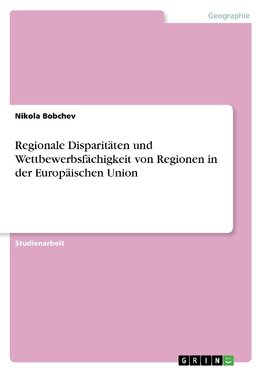 Geographie

Nikola Bobchev

Regionale Disparitäten und Wettbewerbsfähigkeit von Regionen in der Europäischen Union

Studienarbeit

GRIN